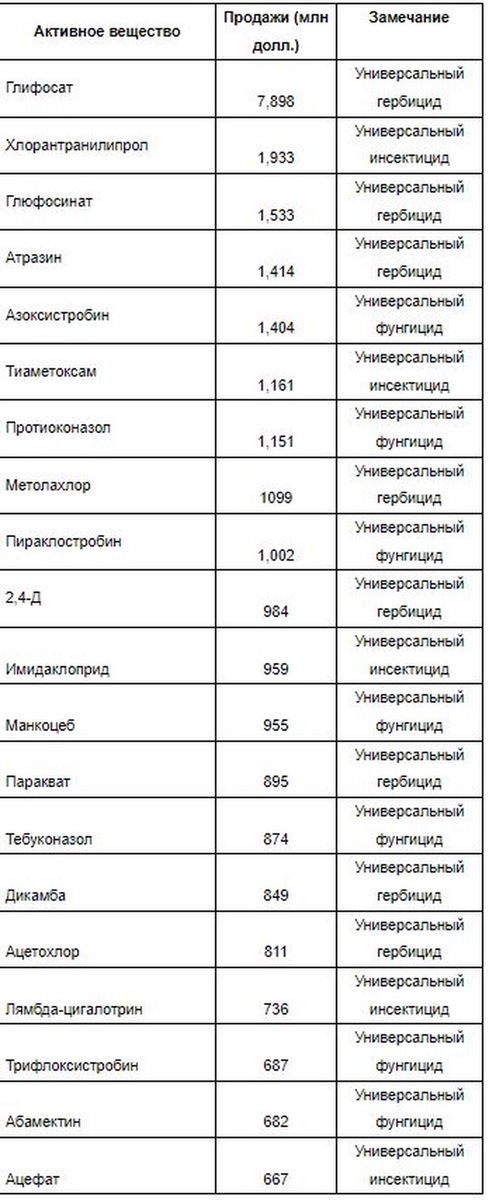 | Активное вещество | Продажи (млн долл.) | Замечание |
|---|---|---|
| Глифосат | 7,898 | Универсальный гербицид |
| Хлорантранилипрол | 1,933 | Универсальный инсектицид |
| Глюфосинат | 1,533 | Универсальный гербицид |
| Атразин | 1,414 | Универсальный гербицид |
| Азоксистробин | 1,404 | Универсальный фунгицид |
| Тиаметоксам | 1,161 | Универсальный инсектицид |
| Протиоконазол | 1,151 | Универсальный фунгицид |
| Метолахлор | 1099 | Универсальный гербицид |
| Пираклостробин | 1,002 | Универсальный фунгицид |
| 2,4-Д | 984 | Универсальный гербицид |
| Имидаклоприд | 959 | Универсальный инсектицид |
| Манкоцеб | 955 | Универсальный фунгицид |
| Паракват | 895 | Универсальный гербицид |
| Тебуконазол | 874 | Универсальный фунгицид |
| Дикамба | 849 | Универсальный гербицид |
| Ацетохлор | 811 | Универсальный гербицид |
| Лямбда-цигалотрин | 736 | Универсальный инсектицид |
| Трифлоксистробин | 687 | Универсальный фунгицид |
| Абамектин | 682 | Универсальный фунгицид |
| Ацефат | 667 | Универсальный инсектицид |